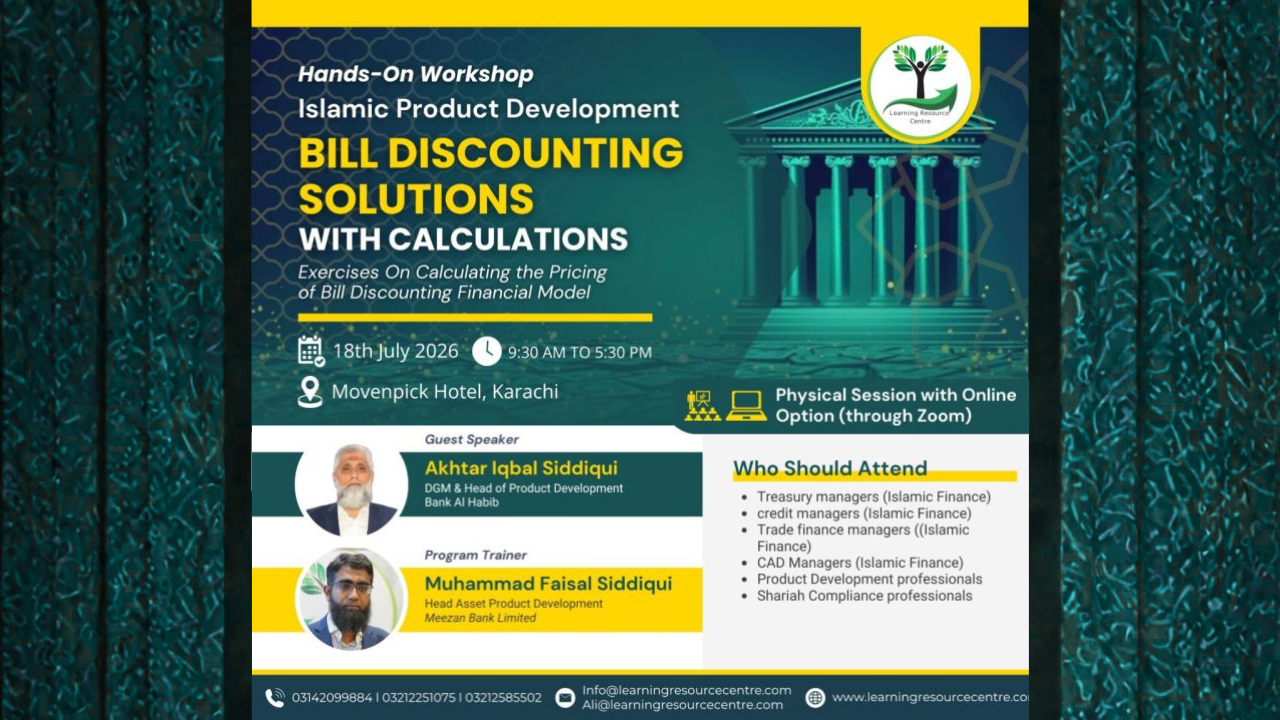 Learning Resource Centre

Hands-On Workshop
Islamic Product Development
BILL DISCOUNTING SOLUTIONS
WITH CALCULATIONS
Exercises On Calculating the Pricing of Bill Discounting Financial Model

18th July 2026
9:30 AM TO 5:30 PM
Movenpick Hotel, Karachi

Physical Session with Online Option (through Zoom)

Guest Speaker
Akhtar Iqbal Siddiqui
DGM & Head of Product Development
Bank Al Habib

Program Trainer
Muhammad Faisal Siddiqui
Head Asset Product Development
Meezan Bank Limited

Who Should Attend
- Treasury managers (Islamic Finance)
- credit managers (Islamic Finance)
- Trade finance managers ((Islamic Finance)
- CAD Managers (Islamic Finance)
- Product Development professionals
- Shariah Compliance professionals

03142099884 | 03212251075 | 03212585502
Info@learningresourcecentre.com
Ali@learningresourcecentre.com
www.learningresourcecentre.co